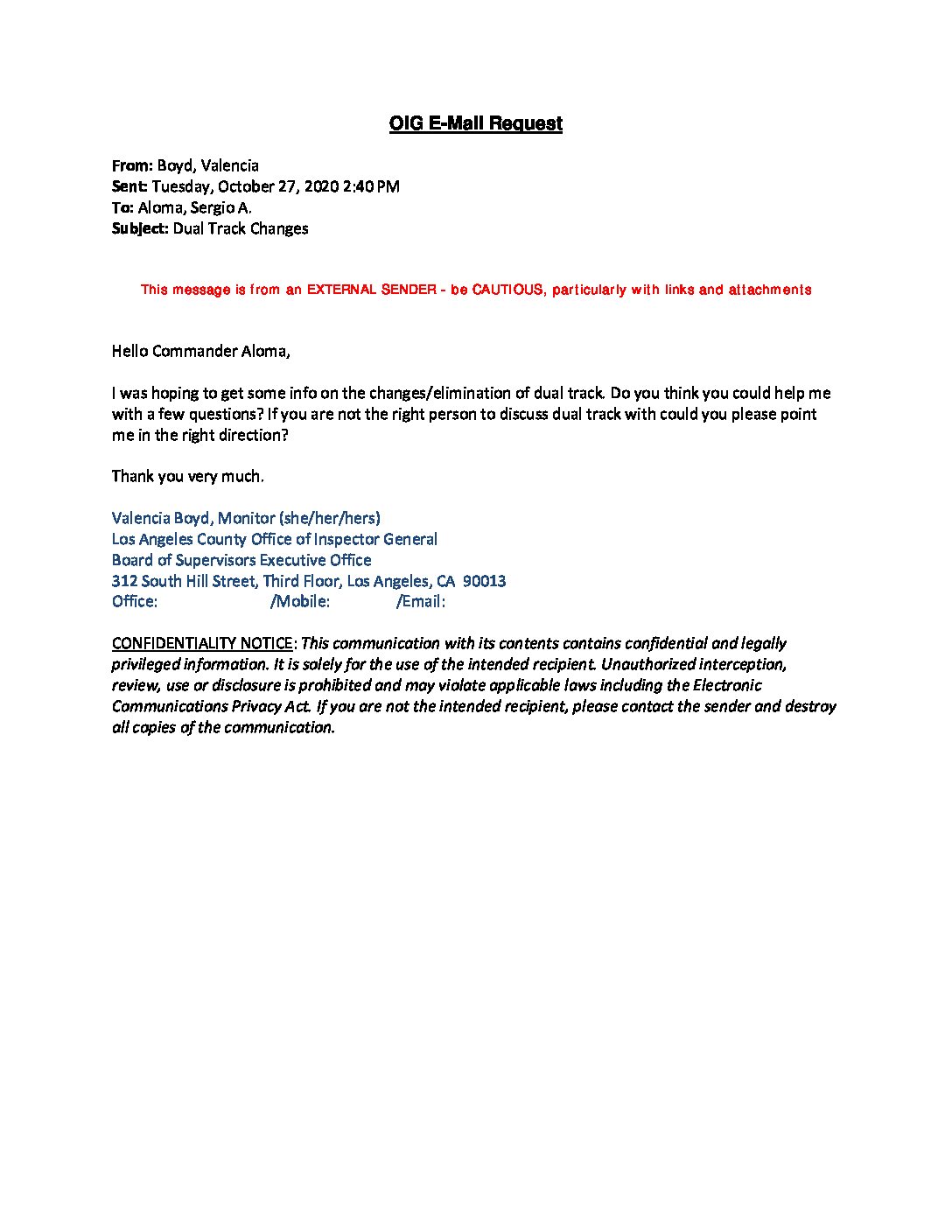 OIG E-Mail Request

From: Boyd, Valencia
Sent: Tuesday, October 27, 2020 2:40 PM
To: Aloma, Sergio A.
Subject: Dual Track Changes

This message is from an EXTERNAL SENDER - be CAUTIOUS, particularly with links and attachments

Hello Commander Aloma,

I was hoping to get some info on the changes/elimination of dual track. Do you think you could help me with a few questions? If you are not the right person to discuss dual track with could you please point me in the right direction?

Thank you very much.

Valencia Boyd, Monitor (she/her/hers)
Los Angeles County Office of Inspector General
Board of Supervisors Executive Office
312 South Hill Street, Third Floor, Los Angeles, CA 90013
Office: /Mobile: /Email:

CONFIDENTIALITY NOTICE: This communication with its contents contains confidential and legally privileged information. It is solely for the use of the intended recipient. Unauthorized interception, review, use or disclosure is prohibited and may violate applicable laws including the Electronic Communications Privacy Act. If you are not the intended recipient, please contact the sender and destroy all copies of the communication.